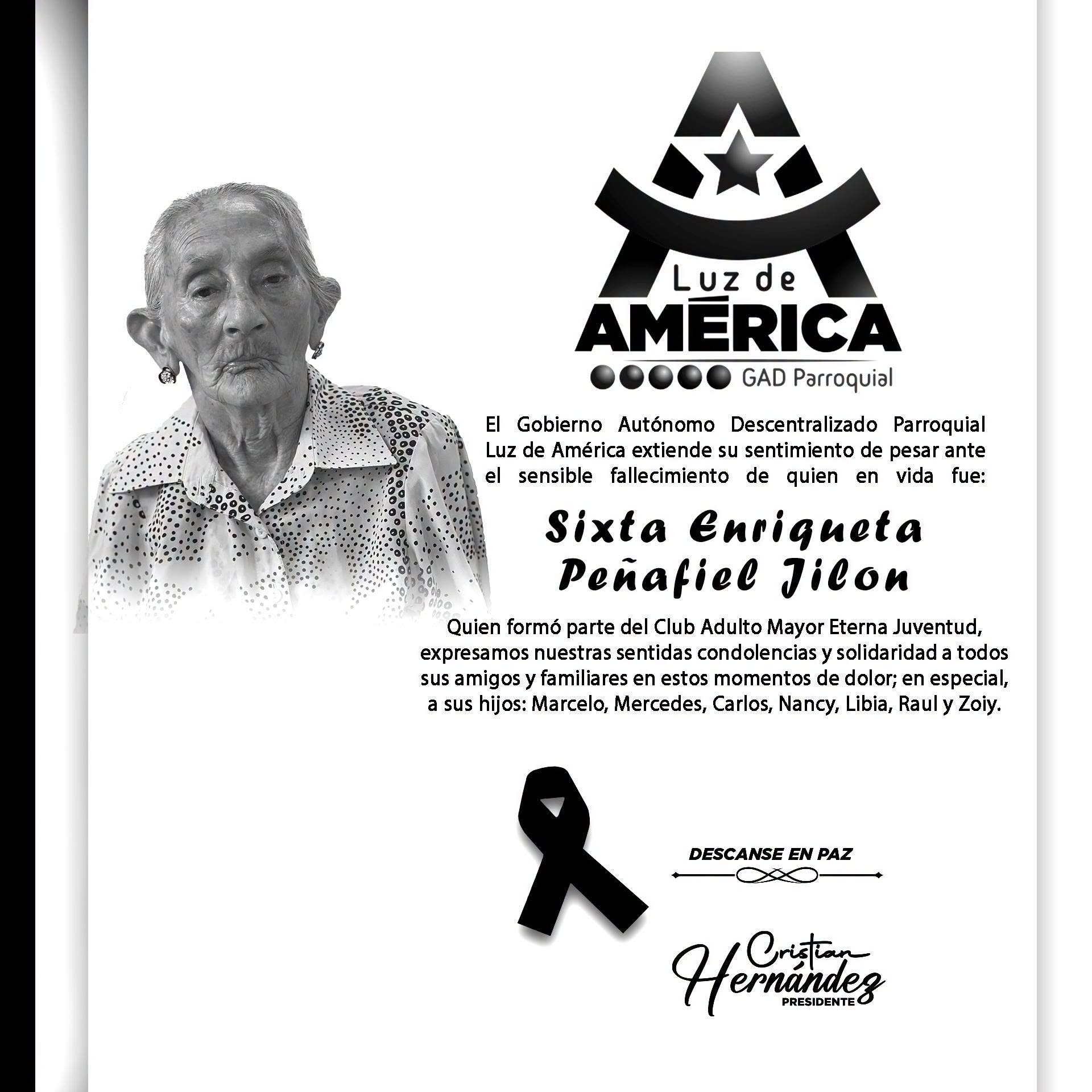 Luz de
AMÉRICA
GAD Parroquial

El Gobierno Autónomo Descentralizado Parroquial Luz de América extiende su sentimiento de pesar ante el sensible fallecimiento de quien en vida fue:

Sixta Enriqueta Peñafiel Jilon

Quien formó parte del Club Adulto Mayor Eterna Juventud, expresamos nuestras sentidas condolencias y solidaridad a todos sus amigos y familiares en estos momentos de dolor; en especial, a sus hijos: Marcelo, Mercedes, Carlos, Nancy, Libia, Raul y Zoiy.

DESCANSE EN PAZ

Cristian Hernández
PRESIDENTE